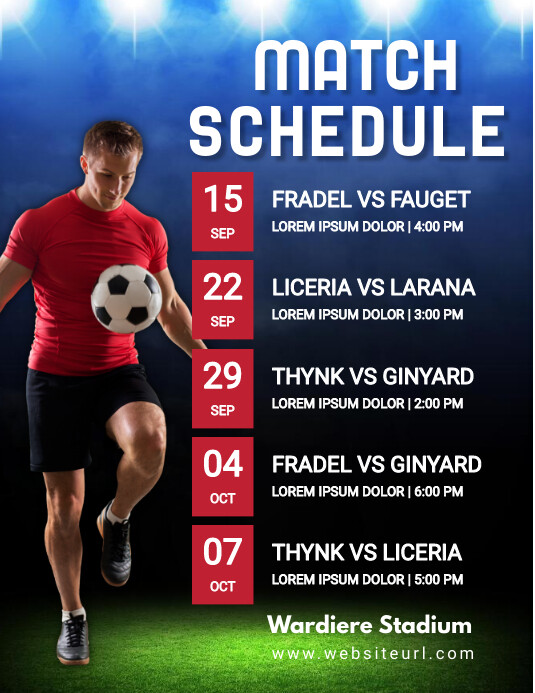 MATCH SCHEDULE

15
SEP

FRADEL VS FAUGET
LOREM IPSUM DOLOR | 4:00 PM

22
SEP

LICERIA VS LARANA
LOREM IPSUM DOLOR | 3:00 PM

29
SEP

THYNK VS GINYARD
LOREM IPSUM DOLOR | 2:00 PM

04
OCT

FRADEL VS GINYARD
LOREM IPSUM DOLOR | 6:00 PM

07
OCT

THYNK VS LICERIA
LOREM IPSUM DOLOR | 5:00 PM

Wardiere Stadium
www.websiteurl.com